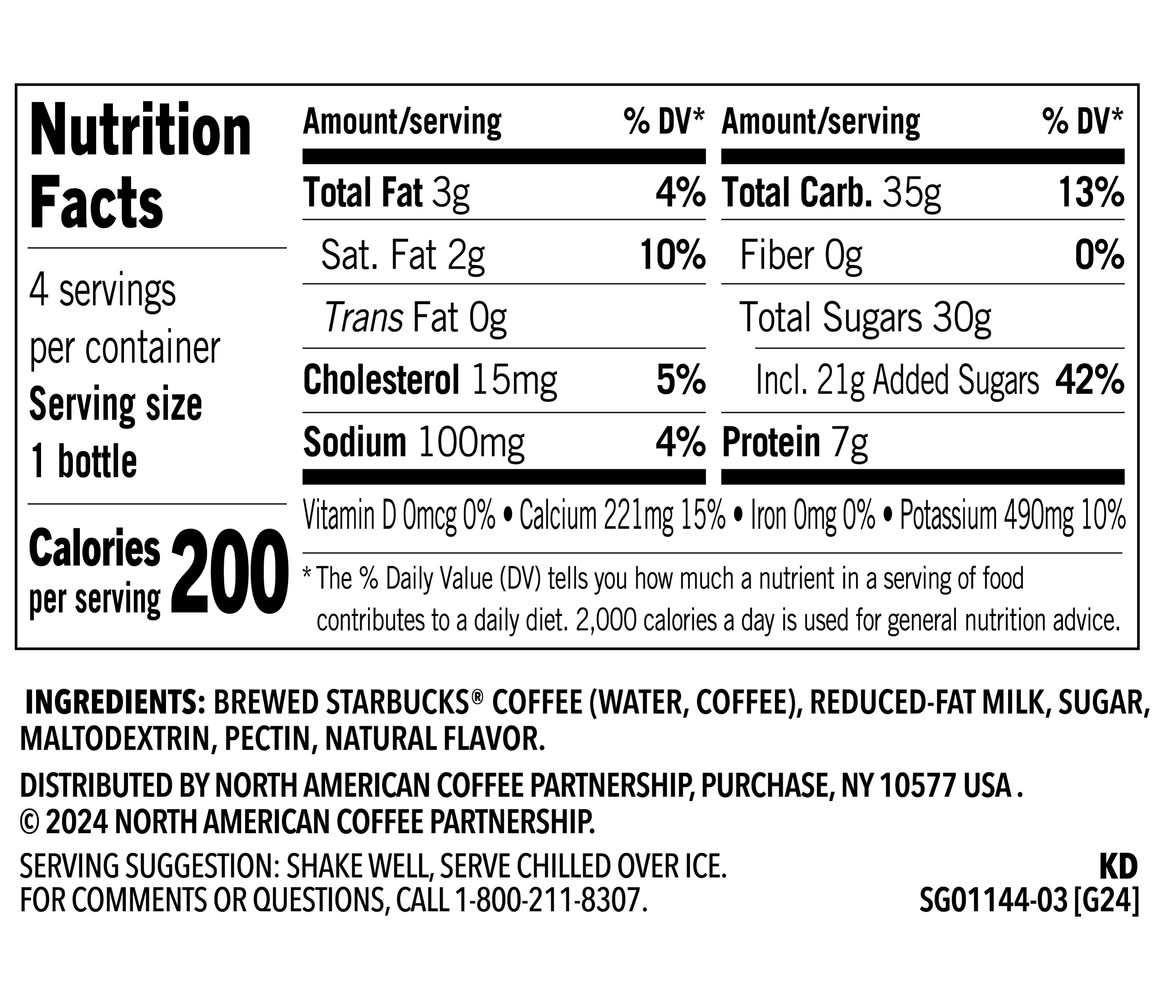 Nutrition Facts

4 servings per container
Serving size
1 bottle

Calories per serving 200

| Amount/serving | % DV* | Amount/serving | % DV* |
|---|---|---|---|
| Total Fat 3g | 4% | Total Carb. 35g | 13% |
| Sat. Fat 2g | 10% | Fiber 0g | 0% |
| Trans Fat 0g | | Total Sugars 30g | |
| Cholesterol 15mg | 5% | Incl. 21g Added Sugars | 42% |
| Sodium 100mg | 4% | Protein 7g | |

Vitamin D 0mcg 0% • Calcium 221mg 15% • Iron 0mg 0% • Potassium 490mg 10%

* The % Daily Value (DV) tells you how much a nutrient in a serving of food contributes to a daily diet. 2,000 calories a day is used for general nutrition advice.

INGREDIENTS: BREWED STARBUCKS® COFFEE (WATER, COFFEE), REDUCED-FAT MILK, SUGAR, MALTODEXTRIN, PECTIN, NATURAL FLAVOR.

DISTRIBUTED BY NORTH AMERICAN COFFEE PARTNERSHIP, PURCHASE, NY 10577 USA .
© 2024 NORTH AMERICAN COFFEE PARTNERSHIP.

SERVING SUGGESTION: SHAKE WELL, SERVE CHILLED OVER ICE.
FOR COMMENTS OR QUESTIONS, CALL 1-800-211-8307.

KD
SG01144-03 [G24]